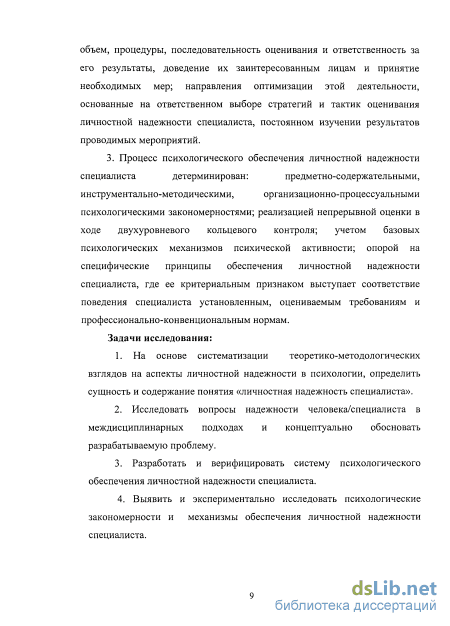 объем, процедуры, последовательность оценивания и ответственность за его результаты, доведение их заинтересованным лицам и принятие необходимых мер; направления оптимизации этой деятельности, основанные на ответственном выборе стратегий и тактик оценивания личностной надежности специалиста, постоянном изучении результатов проводимых мероприятий.

3. Процесс психологического обеспечения личностной надежности специалиста детерминирован: предметно-содержательными, инструментально-методическими, организационно-процессуальными психологическими закономерностями; реализацией непрерывной оценки в ходе двухуровневого кольцевого контроля; учетом базовых психологических механизмов психической активности; опорой на специфические принципы обеспечения личностной надежности специалиста, где ее критериальным признаком выступает соответствие поведения специалиста установленным, оцениваемым требованиям и профессионально-конвенциональным нормам.

Задачи исследования:

1. На основе систематизации теоретико-методологических взглядов на аспекты личностной надежности в психологии, определить сущность и содержание понятия «личностная надежность специалиста».

2. Исследовать вопросы надежности человека/специалиста в междисциплинарных подходах и концептуально обосновать разрабатываемую проблему.

3. Разработать и верифицировать систему психологического обеспечения личностной надежности специалиста.

4. Выявить и экспериментально исследовать психологические закономерности и механизмы обеспечения личностной надежности специалиста.

9

dsLib.net
библиотека диссертаций